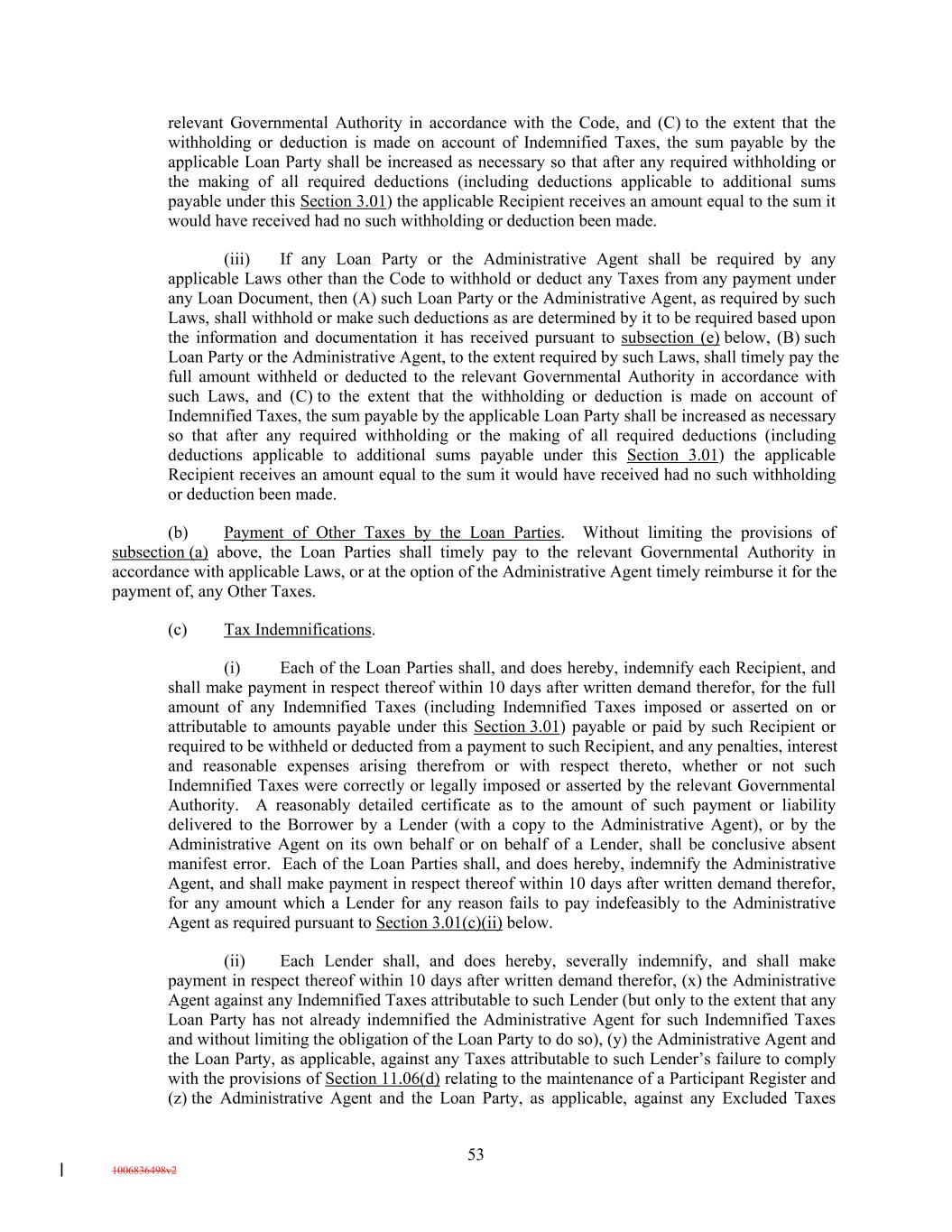 relevant Governmental Authority in accordance with the Code, and (C) to the extent that the withholding or deduction is made on account of Indemnified Taxes, the sum payable by the applicable Loan Party shall be increased as necessary so that after any required withholding or the making of all required deductions (including deductions applicable to additional sums payable under this Section 3.01) the applicable Recipient receives an amount equal to the sum it would have received had no such withholding or deduction been made.

(iii) If any Loan Party or the Administrative Agent shall be required by any applicable Laws other than the Code to withhold or deduct any Taxes from any payment under any Loan Document, then (A) such Loan Party or the Administrative Agent, as required by such Laws, shall withhold or make such deductions as are determined by it to be required based upon the information and documentation it has received pursuant to subsection (e) below, (B) such Loan Party or the Administrative Agent, to the extent required by such Laws, shall timely pay the full amount withheld or deducted to the relevant Governmental Authority in accordance with such Laws, and (C) to the extent that the withholding or deduction is made on account of Indemnified Taxes, the sum payable by the applicable Loan Party shall be increased as necessary so that after any required withholding or the making of all required deductions (including deductions applicable to additional sums payable under this Section 3.01) the applicable Recipient receives an amount equal to the sum it would have received had no such withholding or deduction been made.

(b) Payment of Other Taxes by the Loan Parties. Without limiting the provisions of subsection (a) above, the Loan Parties shall timely pay to the relevant Governmental Authority in accordance with applicable Laws, or at the option of the Administrative Agent timely reimburse it for the payment of, any Other Taxes.

(c) Tax Indemnifications.

(i) Each of the Loan Parties shall, and does hereby, indemnify each Recipient, and shall make payment in respect thereof within 10 days after written demand therefor, for the full amount of any Indemnified Taxes (including Indemnified Taxes imposed or asserted on or attributable to amounts payable under this Section 3.01) payable or paid by such Recipient or required to be withheld or deducted from a payment to such Recipient, and any penalties, interest and reasonable expenses arising therefrom or with respect thereto, whether or not such Indemnified Taxes were correctly or legally imposed or asserted by the relevant Governmental Authority. A reasonably detailed certificate as to the amount of such payment or liability delivered to the Borrower by a Lender (with a copy to the Administrative Agent), or by the Administrative Agent on its own behalf or on behalf of a Lender, shall be conclusive absent manifest error. Each of the Loan Parties shall, and does hereby, indemnify the Administrative Agent, and shall make payment in respect thereof within 10 days after written demand therefor, for any amount which a Lender for any reason fails to pay indefeasibly to the Administrative Agent as required pursuant to Section 3.01(c)(ii) below.

(ii) Each Lender shall, and does hereby, severally indemnify, and shall make payment in respect thereof within 10 days after written demand therefor, (x) the Administrative Agent against any Indemnified Taxes attributable to such Lender (but only to the extent that any Loan Party has not already indemnified the Administrative Agent for such Indemnified Taxes and without limiting the obligation of the Loan Party to do so), (y) the Administrative Agent and the Loan Party, as applicable, against any Taxes attributable to such Lender's failure to comply with the provisions of Section 11.06(d) relating to the maintenance of a Participant Register and (z) the Administrative Agent and the Loan Party, as applicable, against any Excluded Taxes

53

1006836498v2